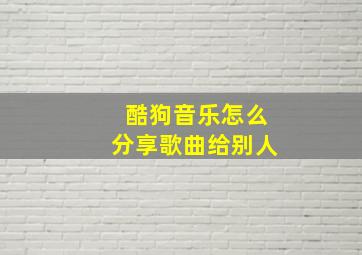 酷狗音乐怎么
分享歌曲给别人